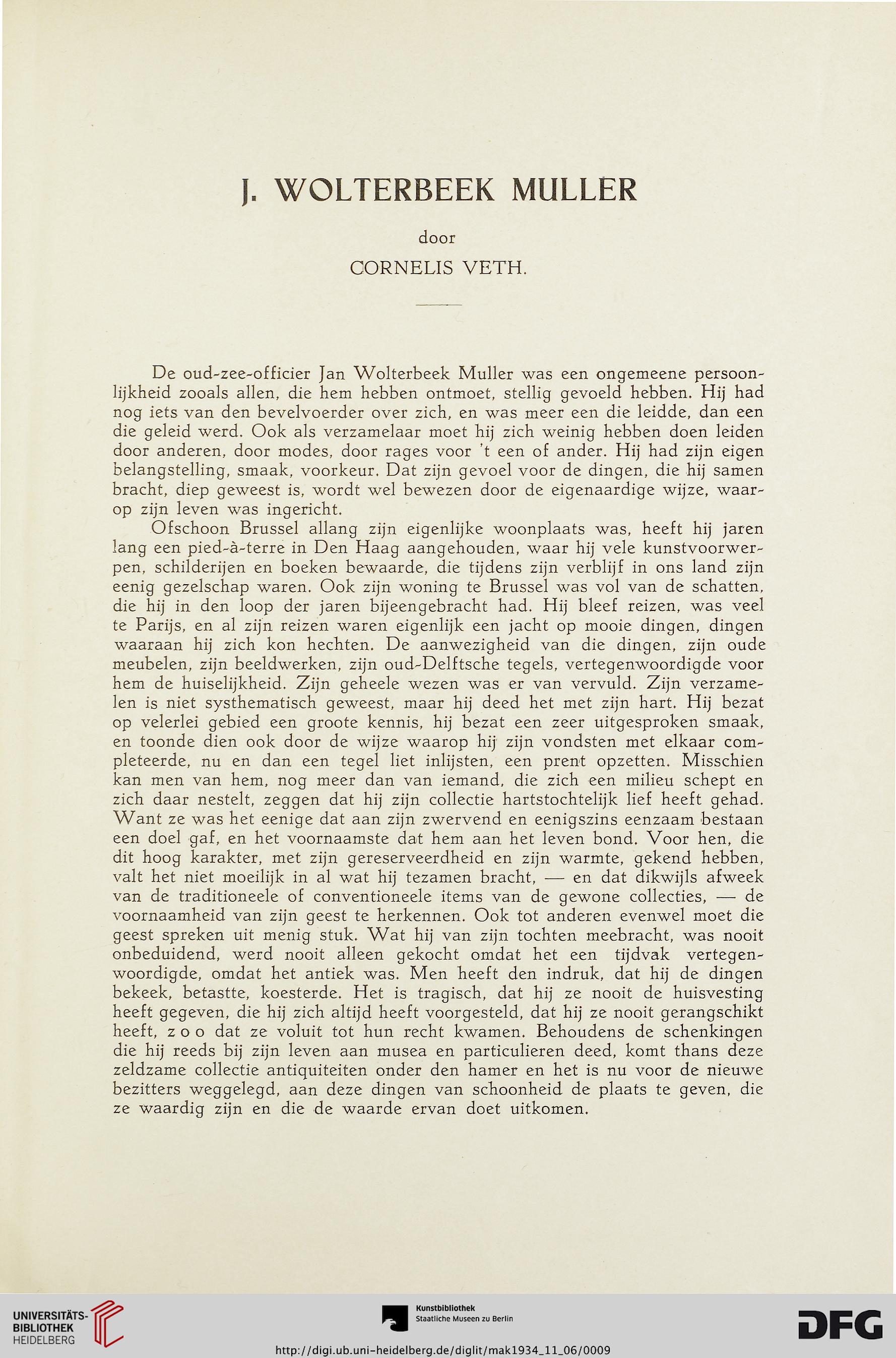 J. WOLTERBEEK MULLER

door
CORNELIS VETH.

De oud-zee-officier Jan Wolterbeek Muller was een ongemeene persoonlijkheid zooals allen, die hem hebben ontmoet, stellig gevoeld hebben. Hij had nog iets van den bevelvoerder over zich, en was meer een die leidde, dan een die geleid werd. Ook als verzamelaar moet hij zich weinig hebben doen leiden door anderen, door modes, door rages voor 't een of ander. Hij had zijn eigen belangstelling, smaak, voorkeur. Dat zijn gevoel voor de dingen, die hij samen bracht, diep geweest is, wordt wel bewezen door de eigenaardige wijze, waarop zijn leven was ingericht.

Ofschoon Brussel allang zijn eigenlijke woonplaats was, heeft hij jaren lang een pied-à-terre in Den Haag aangehouden, waar hij vele kunstvoorwerpen, schilderijen en boeken bewaarde, die tijdens zijn verblijf in ons land zijn eenig gezelschap waren. Ook zijn woning te Brussel was vol van de schatten, die hij in den loop der jaren bijeengebracht had. Hij bleef reizen, was veel te Parijs, en al zijn reizen waren eigenlijk een jacht op mooie dingen, dingen waaraan hij zich kon hechten. De aanwezigheid van die dingen, zijn oude meubelen, zijn beeldwerken, zijn oud-Delftsche tegels, vertegenwoordigde voor hem de huiselijkheid. Zijn geheele wezen was er van vervuld. Zijn verzamelen is niet systhematisch geweest, maar hij deed het met zijn hart. Hij bezat op velerlei gebied een groote kennis, hij bezat een zeer uitgesproken smaak, en toonde dien ook door de wijze waarop hij zijn vondsten met elkaar completeerde, nu en dan een tegel liet inlijsten, een prent opzetten. Misschien kan men van hem, nog meer dan van iemand, die zich een milieu schept en zich daar nestelt, zeggen dat hij zijn collectie hartstochtelijk lief heeft gehad. Want ze was het eenige dat aan zijn zwervend en eenigszins eenzaam bestaan een doel gaf, en het voornaamste dat hem aan het leven bond. Voor hen, die dit hoog karakter, met zijn gereserveerdheid en zijn warmte, gekend hebben, valt het niet moeilijk in al wat hij tezamen bracht, — en dat dikwijls afweek van de traditioneele of conventioneele items van de gewone collecties, — de voornaamheid van zijn geest te herkennen. Ook tot anderen evenwel moet die geest spreken uit menig stuk. Wat hij van zijn tochten meebracht, was nooit onbeduidend, werd nooit alleen gekocht omdat het een tijdvak vertegenwoordigde, omdat het antiek was. Men heeft den indruk, dat hij de dingen bekeek, betastte, koesterde. Het is tragisch, dat hij ze nooit de huisvesting heeft gegeven, die hij zich altijd heeft voorgesteld, dat hij ze nooit gerangschikt heeft, z o o dat ze voluit tot hun recht kwamen. Behoudens de schenkingen die hij reeds bij zijn leven aan musea en particulieren deed, komt thans deze zeldzame collectie antiquiteiten onder den hamer en het is nu voor de nieuwe bezitters weggelegd, aan deze dingen van schoonheid de plaats te geven, die ze waardig zijn en die de waarde ervan doet uitkomen.

UNIVERSITÄTS-BIBLIOTHEK HEIDELBERG
Kunstbibliothek Staatliche Museen zu Berlin
DFG
http://digi.ub.uni-heidelberg.de/diglit/mak1934_11_06/0009